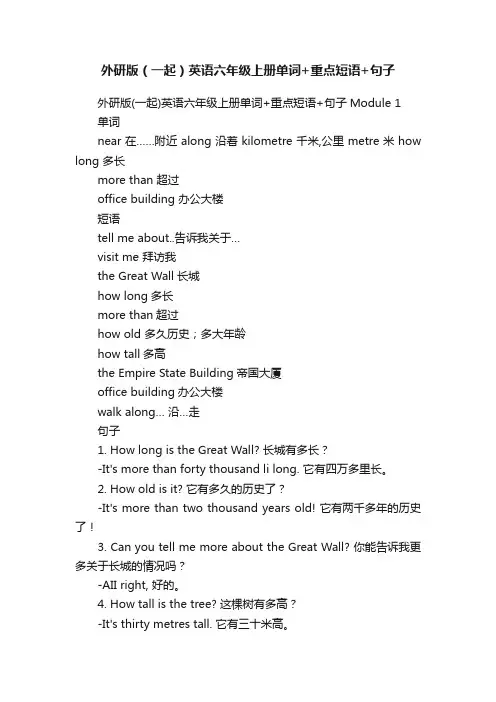 外研版（一起）英语六年级上册单词+重点短语+句子

外研版(一起)英语六年级上册单词+重点短语+句子 Module 1

单词

near 在……附近 along 沿着 kilometre 千米,公里 metre 米 how long 多长

more than 超过

office building 办公大楼

短语

tell me about..告诉我关于…

visit me 拜访我

the Great Wall 长城

how long 多长

more than 超过

how old 多久历史；多大年龄

how tall 多高

the Empire State Building 帝国大厦

office building 办公大楼

walk along… 沿…走

句子

1. How long is the Great Wall? 长城有多长？

-It's more than forty thousand li long. 它有四万多里长。

2. How old is it? 它有多久的历史了？

-It's more than two thousand years old! 它有两千多年的历史了！

3. Can you tell me more about the Great Wall? 你能告诉我更多关于长城的情况吗？

-All right, 好的。

4. How tall is the tree? 这棵树有多高？

-It's thirty metres tall. 它有三十米高。